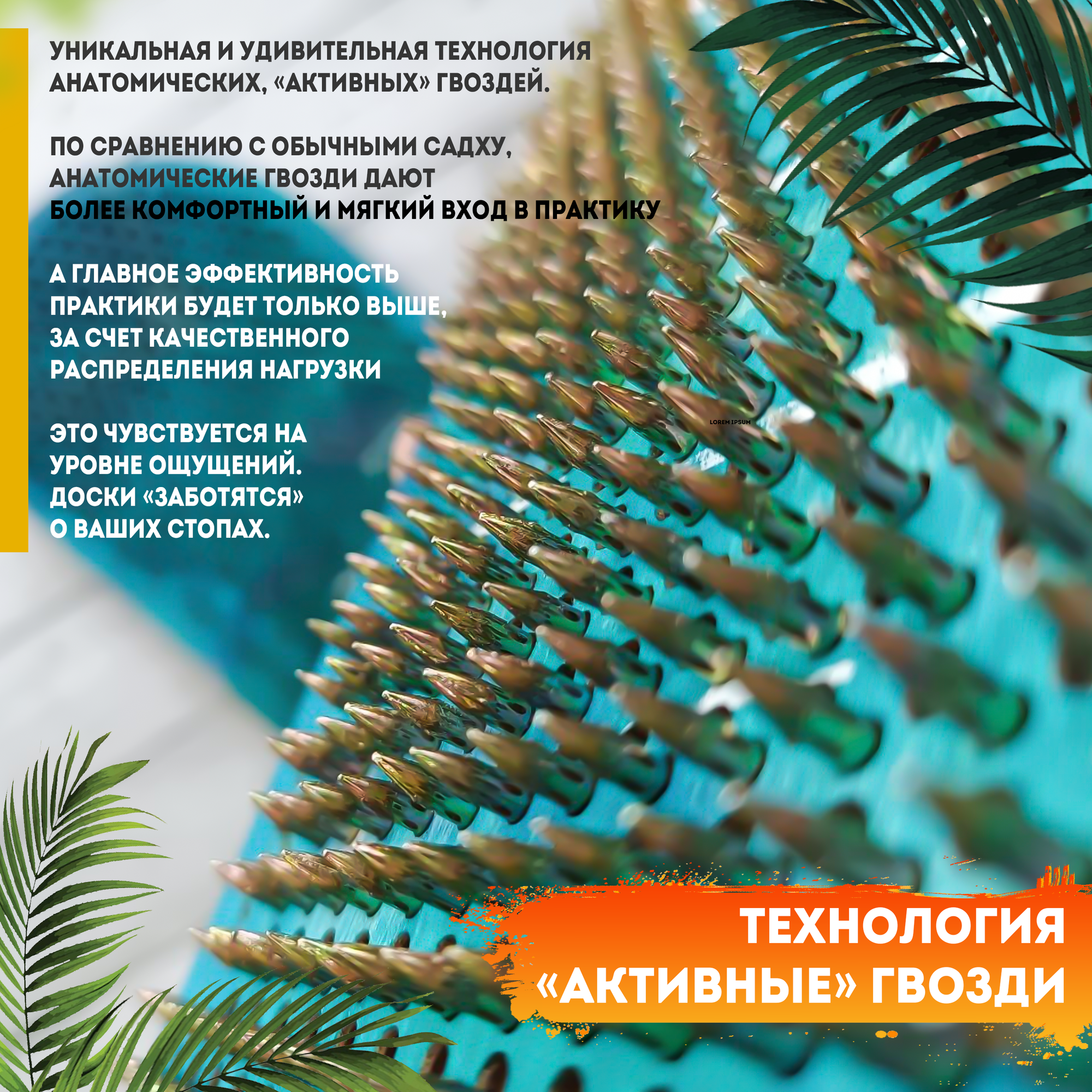 УНИКАЛЬНАЯ И УДИВИТЕЛЬНАЯ ТЕХНОЛОГИЯ АНАТОМИЧЕСКИХ, «АКТИВНЫХ» ГВОЗДЕЙ.

ПО СРАВНЕНИЮ С ОБЫЧНЫМИ САДХУ, АНАТОМИЧЕСКИЕ ГВОЗДИ ДАЮТ БОЛЕЕ КОМФОРТНЫЙ И МЯГКИЙ ВХОД В ПРАКТИКУ

А ГЛАВНОЕ ЭФФЕКТИВНОСТЬ ПРАКТИКИ БУДЕТ ТОЛЬКО ВЫШЕ, ЗА СЧЕТ КАЧЕСТВЕННОГО РАСПРЕДЕЛЕНИЯ НАГРУЗКИ

ЭТО ЧУВСТВУЕТСЯ НА УРОВНЕ ОЩУЩЕНИЙ. ДОСКИ «ЗАБОТЯТСЯ» О ВАШИХ СТОПАХ.

LOREM IPSUM

ТЕХНОЛОГИЯ
«АКТИВНЫЕ» ГВОЗДИ